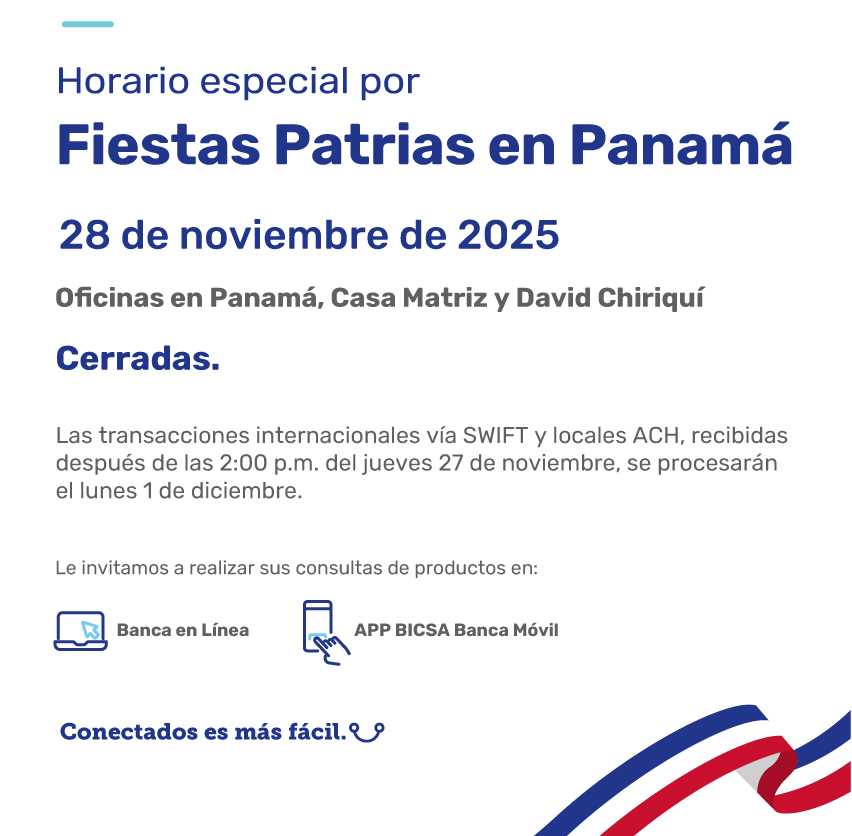 Horario especial por

Fiestas Patrias en Panamá

28 de noviembre de 2025

Oficinas en Panamá, Casa Matriz y David Chiriquí

Cerradas.

Las transacciones internacionales vía SWIFT y locales ACH, recibidas después de las 2:00 p.m. del jueves 27 de noviembre, se procesarán el lunes 1 de diciembre.

Le invitamos a realizar sus consultas de productos en:

Banca en Línea

APP BICSA Banca Móvil

Conectados es más fácil.